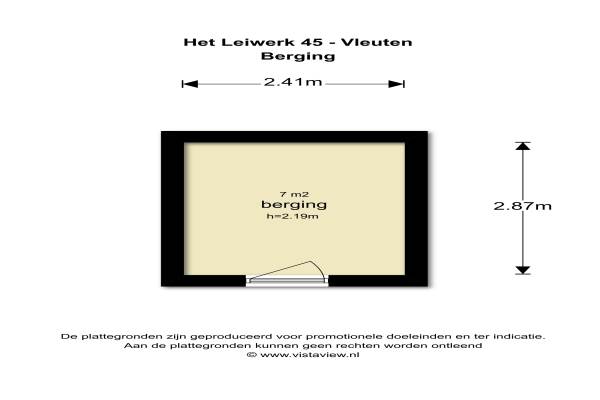 Het Leiwerk 45 - Vleuten
Berging

2.41m

7 m2
berging
h=2.19m

2.87m

De plattegronden zijn geproduceerd voor promotionele doeleinden en ter indicatie.
Aan de plattegronden kunnen geen rechten worden ontleend
© www.vistaview.nl